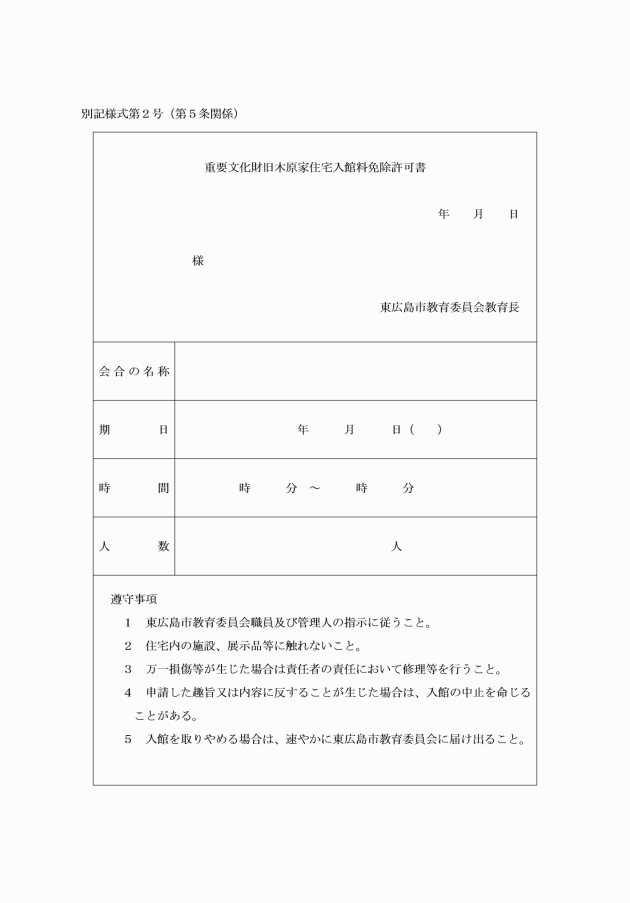 別記様式第２号（第５条関係）

重要文化財旧木原家住宅入館料免除許可書

年　月　日

様

東広島市教育委員会教育長

| 会合の名称 | |
|---|---|
| 期　　日 | 年　月　日（　） |
| 時　　間 | 時　分 ～　時　分 |
| 人　　数 | 人 |

遵守事項

１　東広島市教育委員会職員及び管理人の指示に従うこと。

２　住宅内の施設、展示品等に触れないこと。

３　万一損傷等が生じた場合は責任者の責任において修理等を行うこと。

４　申請した趣旨又は内容に反することが生じた場合は、入館の中止を命じることがある。

５　入館を取りやめる場合は、速やかに東広島市教育委員会に届け出ること。